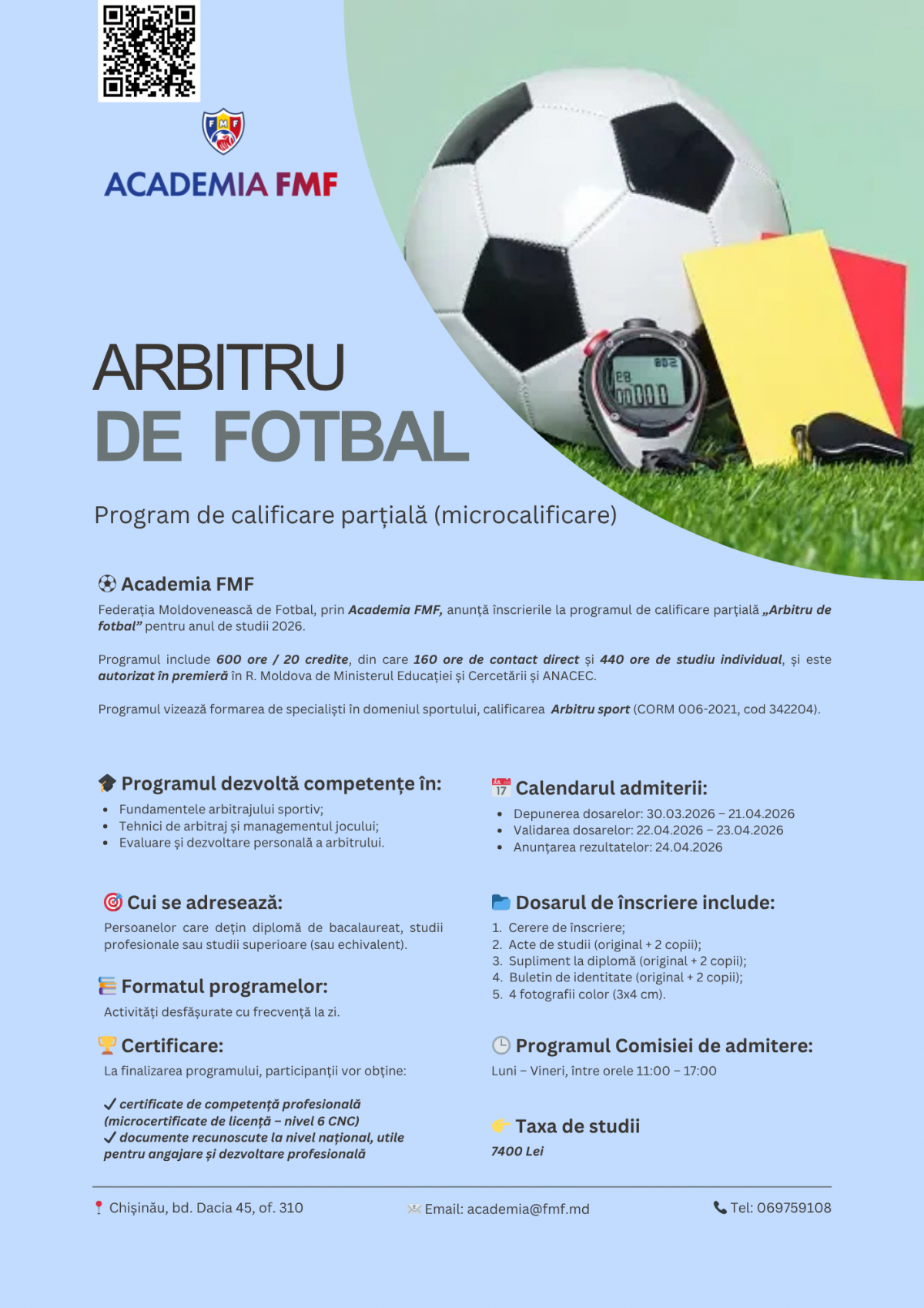 FMF

ACADEMIA FMF

ARBITRU
DE FOTBAL

Program de calificare parțială (microcalificare)

Academia FMF

Federația Moldovenească de Fotbal, prin Academia FMF, anunță înscrierile la programul de calificare parțială „Arbitru de fotbal” pentru anul de studii 2026.

Programul include 600 ore / 20 credite, din care 160 ore de contact direct și 440 ore de studiu individual, și este autorizat în premieră în R. Moldova de Ministerul Educației și Cercetării și ANACEC.

Programul vizează formarea de specialiști în domeniul sportului, calificarea Arbitru sport (CORM 006-2021, cod 342204).

Programul dezvoltă competențe în:

• Fundamentele arbitrajului sportiv;
• Tehnici de arbitraj și managementul jocului;
• Evaluare și dezvoltare personală a arbitrului.

Cui se adresează:

Persoanelor care dețin diplomă de bacalaureat, studii profesionale sau studii superioare (sau echivalent).

Formatul programelor:

Activități desfășurate cu frecvență la zi.

Certificare:

La finalizarea programului, participanții vor obține:

✓ certificate de competență profesională (microcertificate de licență – nivel 6 CNC)
✓ documente recunoscute la nivel național, utile pentru angajare și dezvoltare profesională

Calendarul admiterii:

• Depunerea dosarelor: 30.03.2026 – 21.04.2026
• Validarea dosarelor: 22.04.2026 – 23.04.2026
• Anunțarea rezultatelor: 24.04.2026

Dosarul de înscriere include:

1. Cerere de înscriere;
2. Acte de studii (original + 2 copii);
3. Supliment la diplomă (original + 2 copii);
4. Buletin de identitate (original + 2 copii);
5. 4 fotografii color (3x4 cm).

Programul Comisiei de admitere:

Luni – Vineri, între orele 11:00 – 17:00

Taxa de studii

7400 Lei

Chișinău, bd. Dacia 45, of. 310

Email: academia@fmf.md

Tel: 069759108